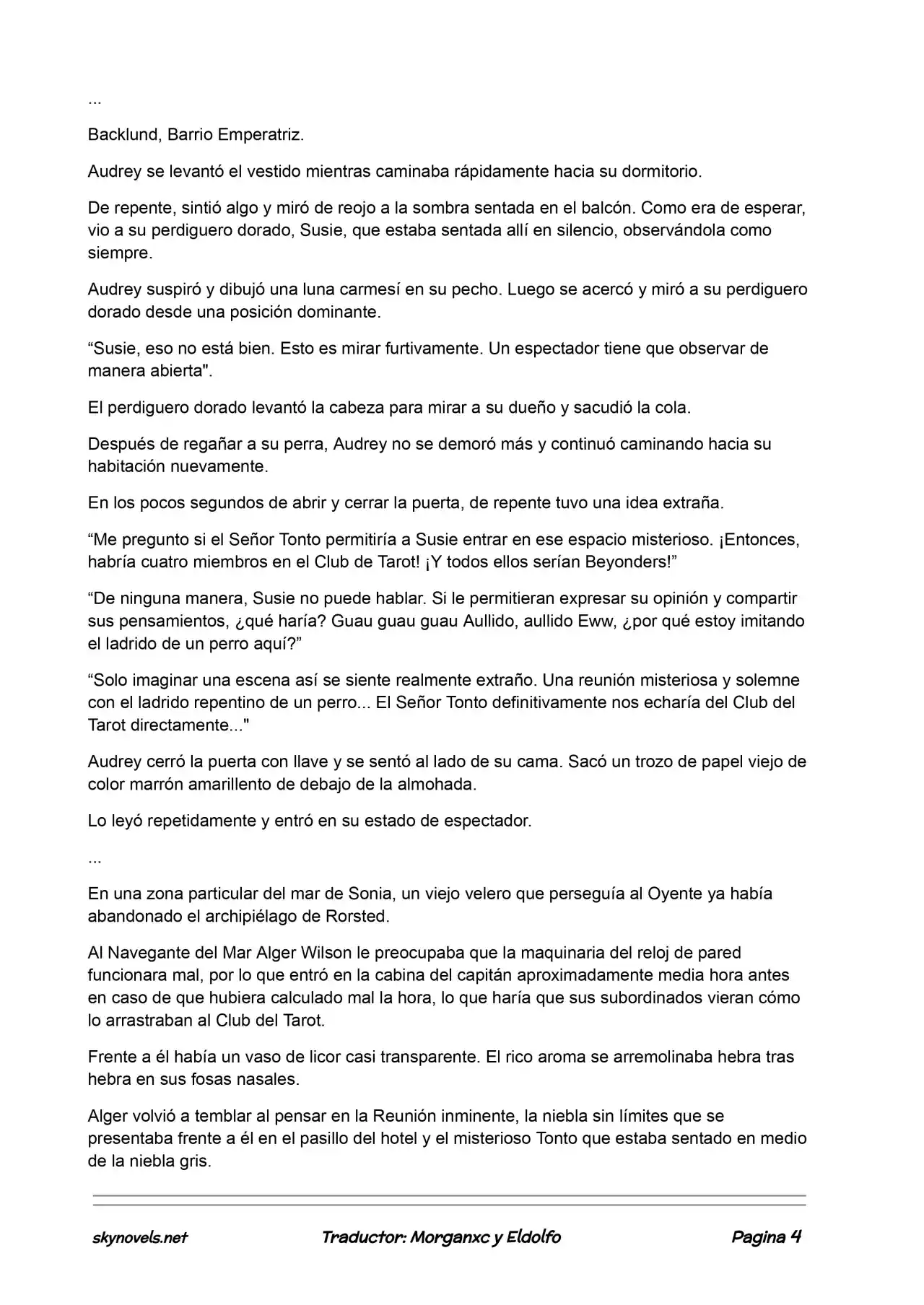 ...

Backlund, Barrio Emperatriz.

Audrey se levantó el vestido mientras caminaba rápidamente hacia su dormitorio.

De repente, sintió algo y miró de reojo a la sombra sentada en el balcón. Como era de esperar, vio a su perdiguero dorado, Susie, que estaba sentada allí en silencio, observándola como siempre.

Audrey suspiró y dibujó una luna carmesí en su pecho. Luego se acercó y miró a su perdiguero dorado desde una posición dominante.

“Susie, eso no está bien. Esto es mirar furtivamente. Un espectador tiene que observar de manera abierta".

El perdiguero dorado levantó la cabeza para mirar a su dueño y sacudió la cola.

Después de regañar a su perra, Audrey no se demoró más y continuó caminando hacia su habitación nuevamente.

En los pocos segundos de abrir y cerrar la puerta, de repente tuvo una idea extraña.

“Me pregunto si el Señor Tonto permitiría a Susie entrar en ese espacio misterioso. ¡Entonces, habría cuatro miembros en el Club de Tarot! ¡Y todos ellos serían Beyonders!”

“De ninguna manera, Susie no puede hablar. Si le permitieran expresar su opinión y compartir sus pensamientos, ¿qué haría? Guau guau guau Aullido, aullido Eww, ¿por qué estoy imitando el ladrido de un perro aquí?”

“Solo imaginar una escena así se siente realmente extraño. Una reunión misteriosa y solemne con el ladrido repentino de un perro... El Señor Tonto definitivamente nos echaría del Club del Tarot directamente..."

Audrey cerró la puerta con llave y se sentó al lado de su cama. Sacó un trozo de papel viejo de color marrón amarillento de debajo de la almohada.

Lo leyó repetidamente y entró en su estado de espectador.

...

En una zona particular del mar de Sonia, un viejo velero que perseguía al Oyente ya había abandonado el archipiélago de Rorsted.

Al Navegante del Mar Alger Wilson le preocupaba que la maquinaria del reloj de pared funcionara mal, por lo que entró en la cabina del capitán aproximadamente media hora antes en caso de que hubiera calculado mal la hora, lo que haría que sus subordinados vieran cómo lo arrastraban al Club del Tarot.

Frente a él había un vaso de licor casi transparente. El rico aroma se arremolinaba hebra tras hebra en sus fosas nasales.

Alger volvió a temblar al pensar en la Reunión inminente, la niebla sin límites que se presentaba frente a él en el pasillo del hotel y el misterioso Tonto que estaba sentado en medio de la niebla gris.

skynovels.net Traductor: Morganxc y Eldolfo Pagina 4